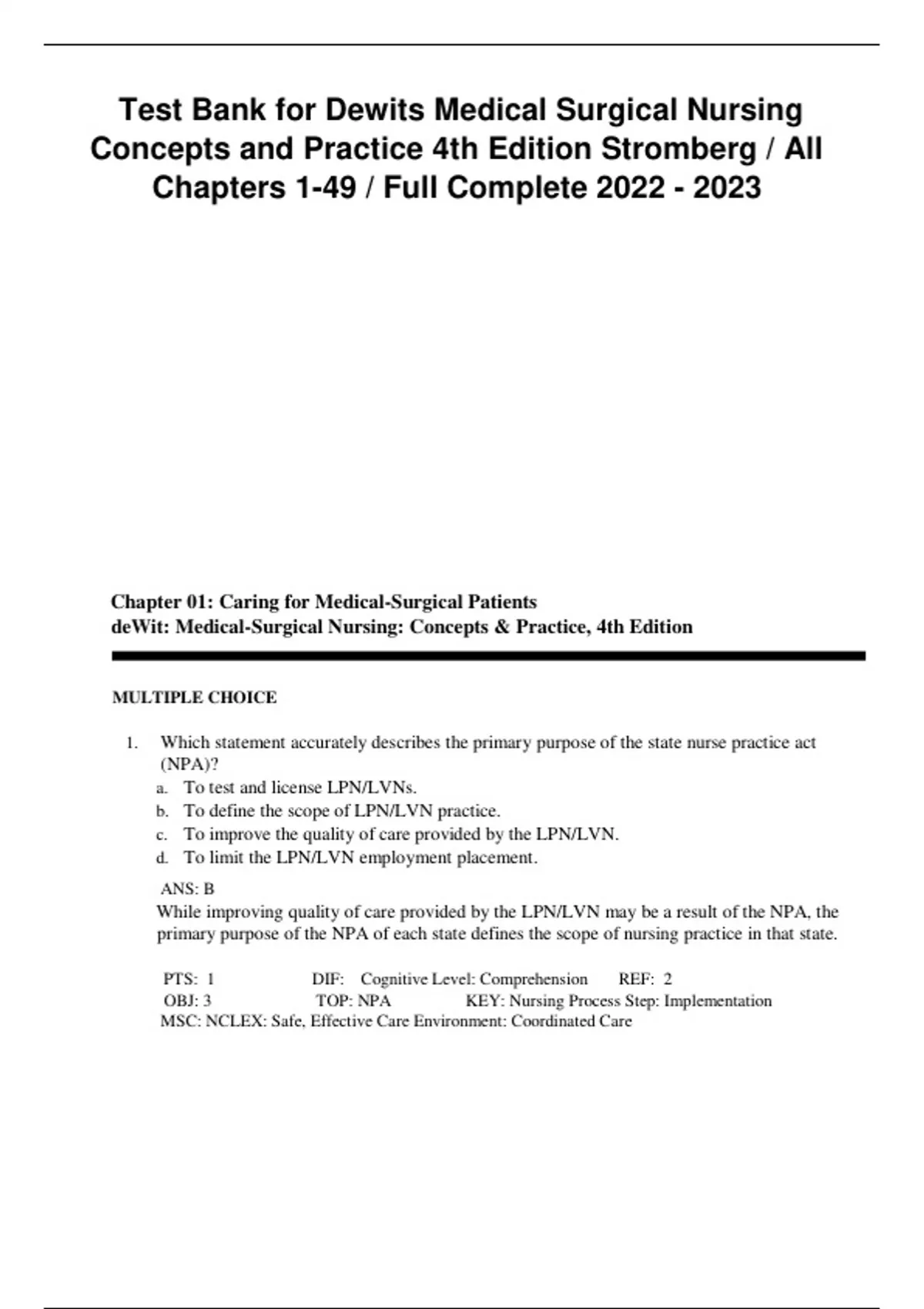 Test Bank for Dewits Medical Surgical Nursing Concepts and Practice 4th Edition Stromberg / All Chapters 1-49 / Full Complete 2022 - 2023

Chapter 01: Caring for Medical-Surgical Patients
deWit: Medical-Surgical Nursing: Concepts & Practice, 4th Edition

MULTIPLE CHOICE

1. Which statement accurately describes the primary purpose of the state nurse practice act (NPA)?
a. To test and license LPN/LVNs.
b. To define the scope of LPN/LVN practice.
c. To improve the quality of care provided by the LPN/LVN.
d. To limit the LPN/LVN employment placement.

ANS: B
While improving quality of care provided by the LPN/LVN may be a result of the NPA, the primary purpose of the NPA of each state defines the scope of nursing practice in that state.

PTS: 1 DIF: Cognitive Level: Comprehension REF: 2
OBJ: 3 TOP: NPA KEY: Nursing Process Step: Implementation
MSC: NCLEX: Safe, Effective Care Environment: Coordinated Care